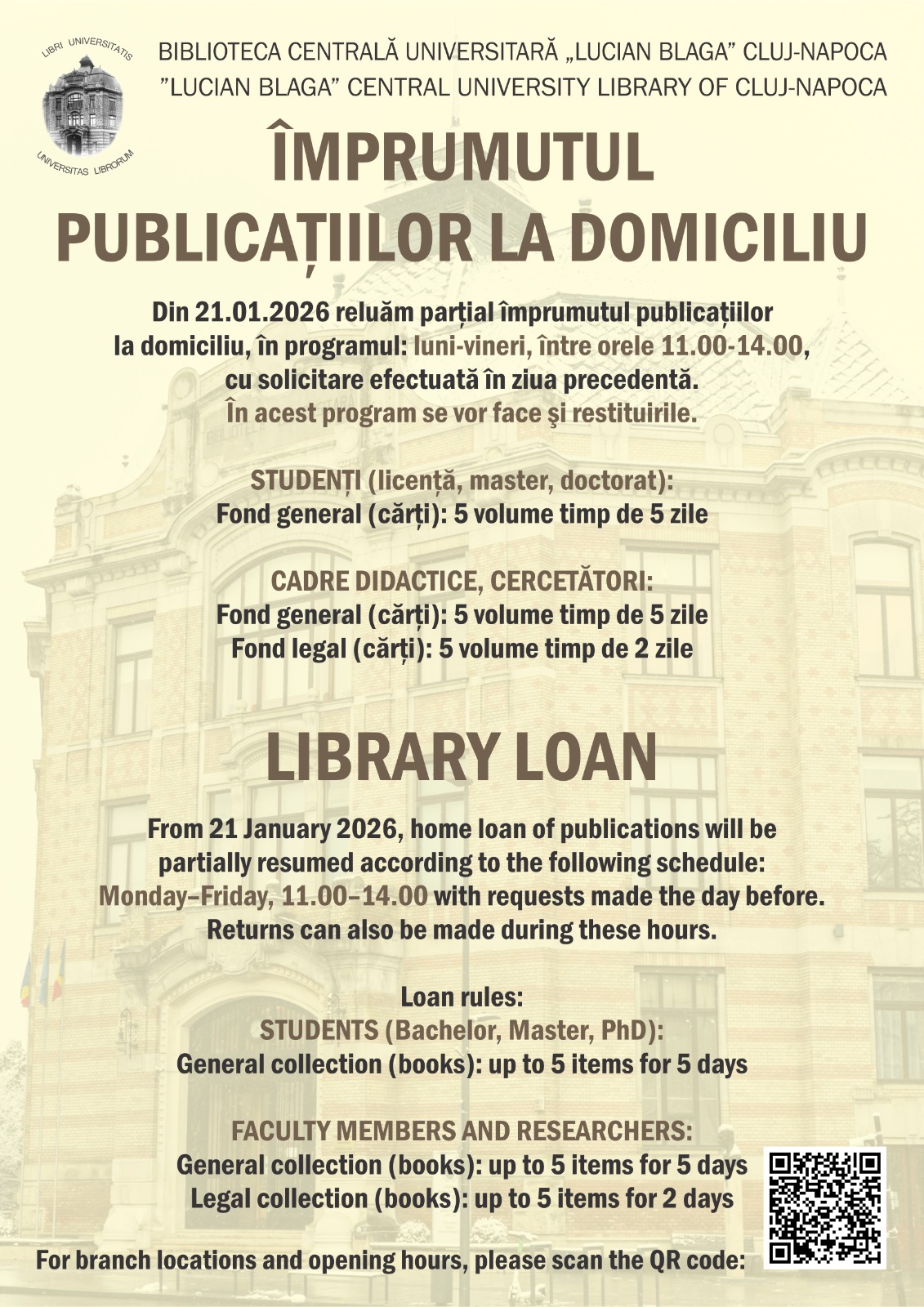 LIBRI UNIVERSITATIS
UNIVERSITAS LIBRORUM

BIBLIOTECA CENTRALĂ UNIVERSITARĂ „LUCIAN BLAGA” CLUJ-NAPOCA
”LUCIAN BLAGA” CENTRAL UNIVERSITY LIBRARY OF CLUJ-NAPOCA

ÎMPRUMUTUL PUBLICAȚIILOR LA DOMICILIU

Din 21.01.2026 reluăm parțial împrumutul publicațiilor la domiciliu, în programul: luni-vineri, între orele 11.00-14.00, cu solicitare efectuată în ziua precedentă. În acest program se vor face şi restituirile.

STUDENȚI (licență, master, doctorat):
Fond general (cărți): 5 volume timp de 5 zile

CADRE DIDACTICE, CERCETĂTORI:
Fond general (cărți): 5 volume timp de 5 zile
Fond legal (cărți): 5 volume timp de 2 zile

LIBRARY LOAN

From 21 January 2026, home loan of publications will be partially resumed according to the following schedule: Monday–Friday, 11.00–14.00 with requests made the day before. Returns can also be made during these hours.

Loan rules:
STUDENTS (Bachelor, Master, PhD):
General collection (books): up to 5 items for 5 days

FACULTY MEMBERS AND RESEARCHERS:
General collection (books): up to 5 items for 5 days
Legal collection (books): up to 5 items for 2 days

For branch locations and opening hours, please scan the QR code: